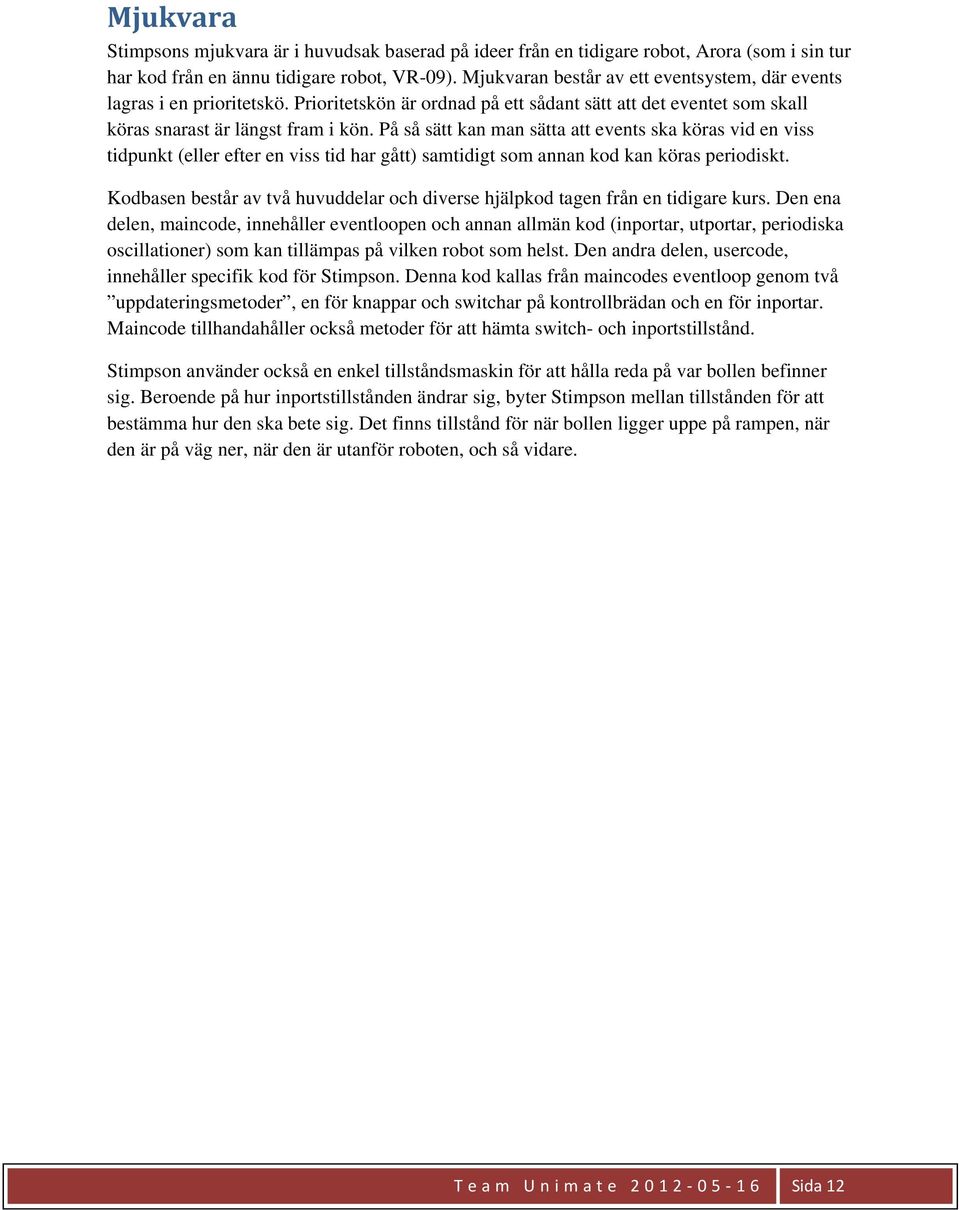 Mjukvara

Stimpsons mjukvara är i huvudsak baserad på ideer från en tidigare robot, Arora (som i sin tur har kod från en ännu tidigare robot, VR-09). Mjukvaran består av ett eventsystem, där events lagras i en prioritetskö. Prioritetskön är ordnad på ett sådant sätt att det eventet som skall köras snarast är längst fram i kön. På så sätt kan man sätta att events ska köras vid en viss tidpunkt (eller efter en viss tid har gått) samtidigt som annan kod kan köras periodiskt.

Kodbasen består av två huvuddelar och diverse hjälpkod tagen från en tidigare kurs. Den ena delen, maincode, innehåller eventloopen och annan allmän kod (inportar, utportar, periodiska oscillationer) som kan tillämpas på vilken robot som helst. Den andra delen, usercode, innehåller specifik kod för Stimpson. Denna kod kallas från maincodes eventloop genom två ”uppdateringsmetoder”, en för knappar och switchar på kontrollbrädan och en för inportar. Maincode tillhandahåller också metoder för att hämta switch- och inportstillstånd.

Stimpson använder också en enkel tillståndsmaskin för att hålla reda på var bollen befinner sig. Beroende på hur inportstillstånden ändrar sig, byter Stimpson mellan tillstånden för att bestämma hur den ska bete sig. Det finns tillstånd för när bollen ligger uppe på rampen, när den är på väg ner, när den är utanför roboten, och så vidare.

Team Unimate 2012-05-16 Sida 12